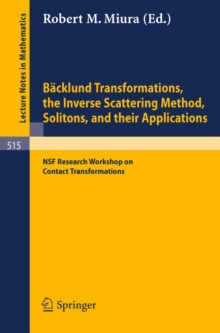 Lecture Notes in Mathematics

Robert M. Miura (Ed.)

Bäcklund Transformations, the Inverse Scattering Method, Solitons, and their Applications

515

NSF Research Workshop on Contact Transformations

Springer